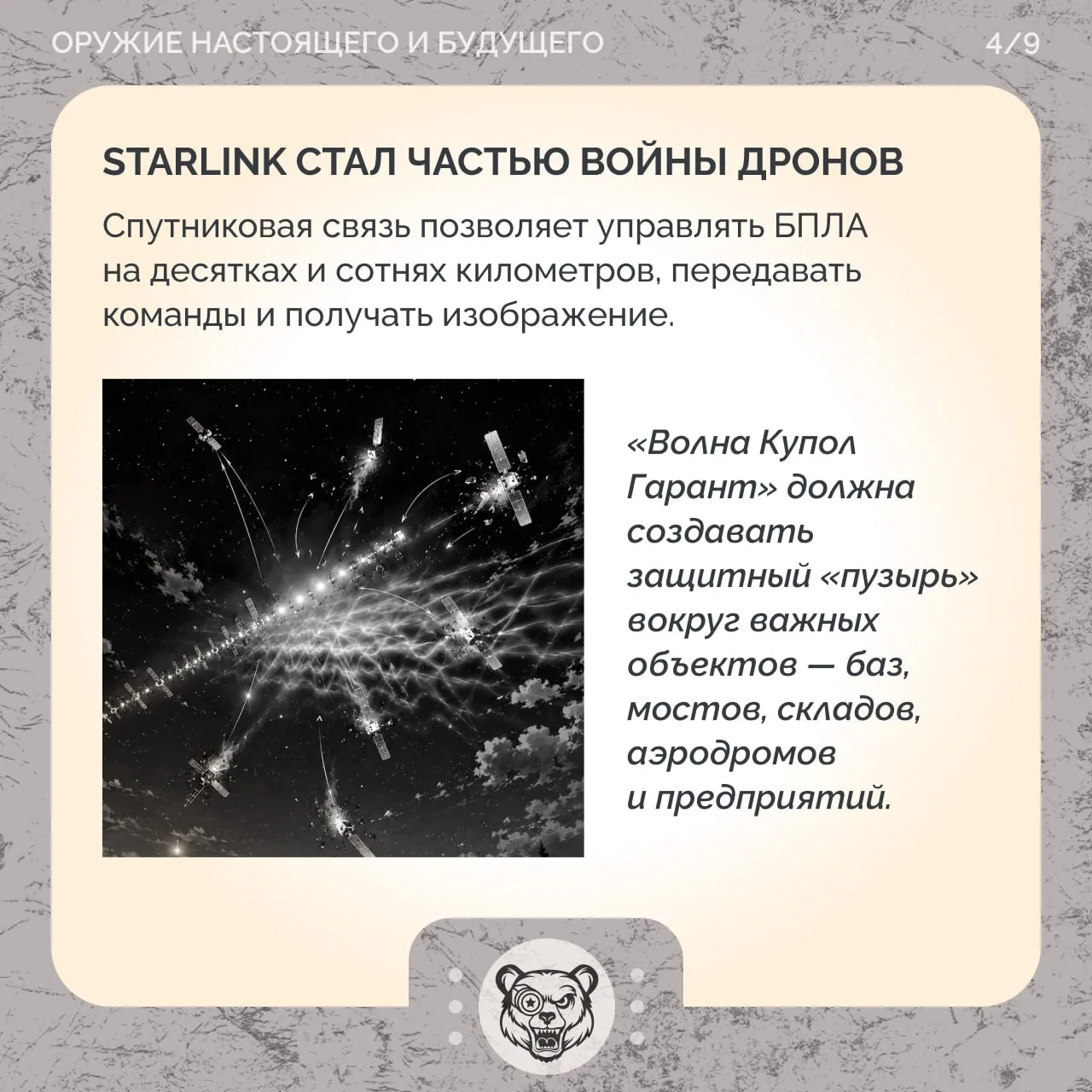 ОРУЖИЕ НАСТОЯЩЕГО И БУДУЩЕГО

4/9

STARLINK СТАЛ ЧАСТЬЮ ВОЙНЫ ДРОНОВ

Спутниковая связь позволяет управлять БПЛА на десятках и сотнях километров, передавать команды и получать изображение.

«Волна Купол Гарант» должна создавать защитный «пузырь» вокруг важных объектов — баз, мостов, складов, аэродромов и предприятий.